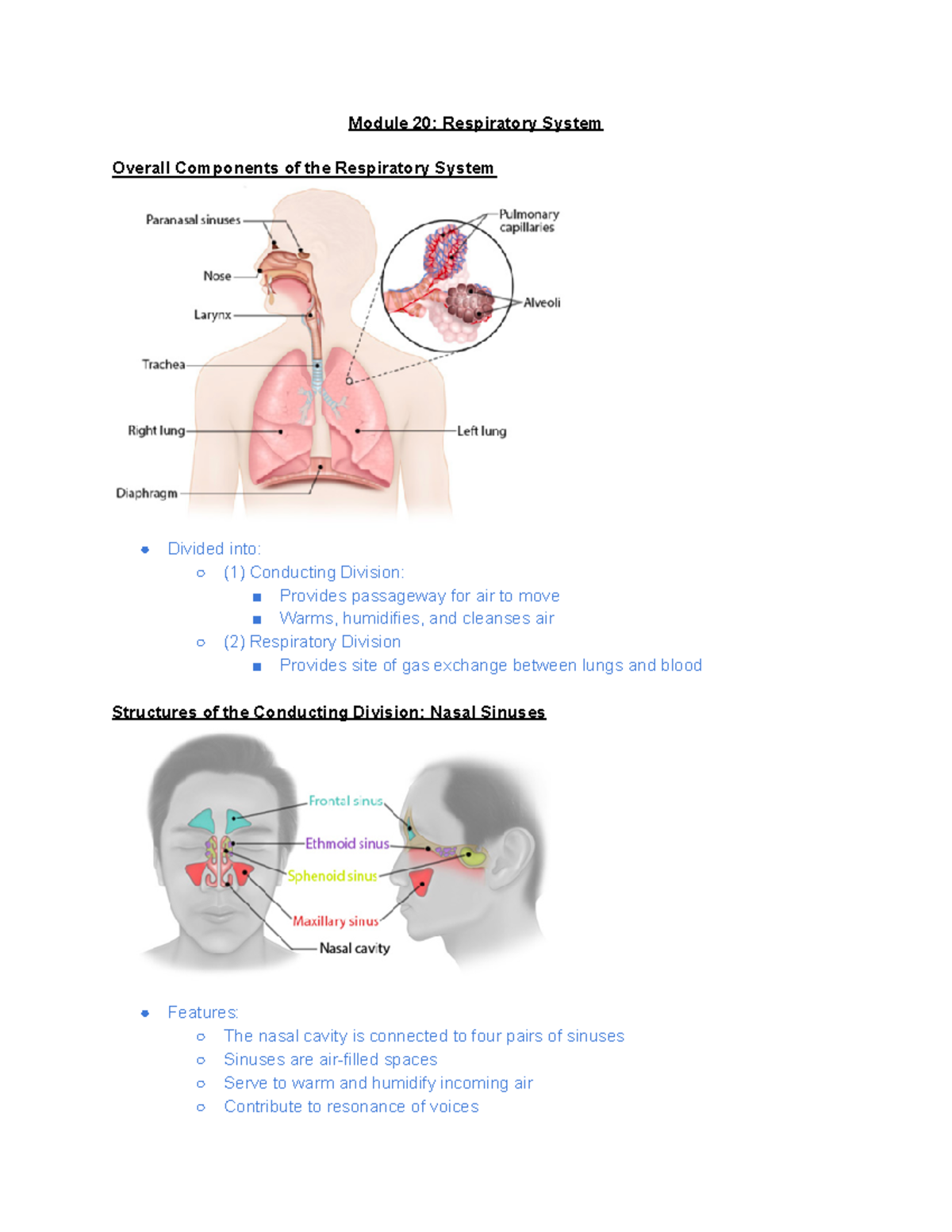 Module 20: Respiratory System

Overall Components of the Respiratory System

Paranasal sinuses
Nose
Larynx
Trachea
Right lung
Diaphragm
Pulmonary capillaries
Alveoli
Left lung

- Divided into:
  - (1) Conducting Division:
    - Provides passageway for air to move
    - Warms, humidifies, and cleanses air
  - (2) Respiratory Division
    - Provides site of gas exchange between lungs and blood

Structures of the Conducting Division: Nasal Sinuses

Frontal sinus
Ethmoid sinus
Sphenoid sinus
Maxillary sinus
Nasal cavity

- Features:
  - The nasal cavity is connected to four pairs of sinuses
  - Sinuses are air-filled spaces
  - Serve to warm and humidify incoming air
  - Contribute to resonance of voices